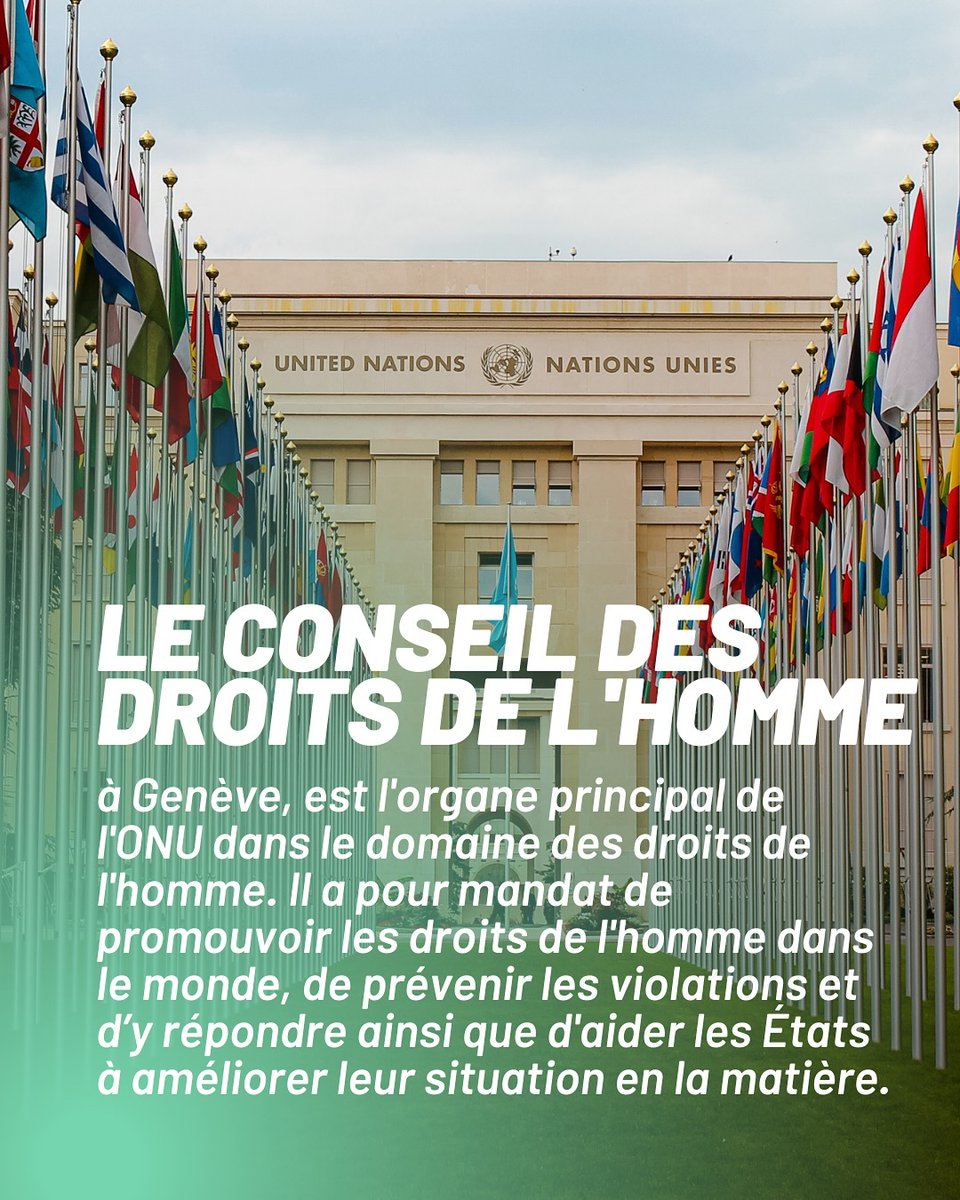 UNITED NATIONS NATIONS UNIES

LE CONSEIL DES DROITS DE L'HOMME

à Genève, est l'organe principal de l'ONU dans le domaine des droits de l'homme. Il a pour mandat de promouvoir les droits de l'homme dans le monde, de prévenir les violations et d'y répondre ainsi que d'aider les États à améliorer leur situation en la matière.